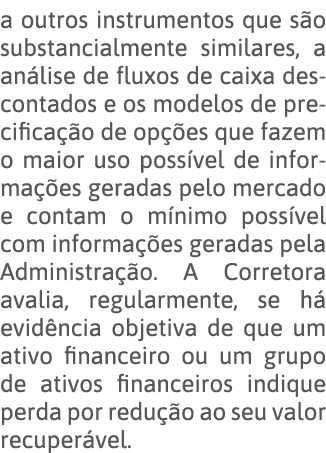 a outros instrumentos que são substancialmente similares, a análise de fluxos de caixa descontados e os modelos de precificação de opções que fazem o maior uso possível de informações geradas pelo mercado e contam o mínimo possível com informações geradas pela Administração. A Corretora avalia, regularmente, se há evidência objetiva de que um ativo financeiro ou um grupo de ativos financeiros indique perda por redução ao seu valor recuperável.